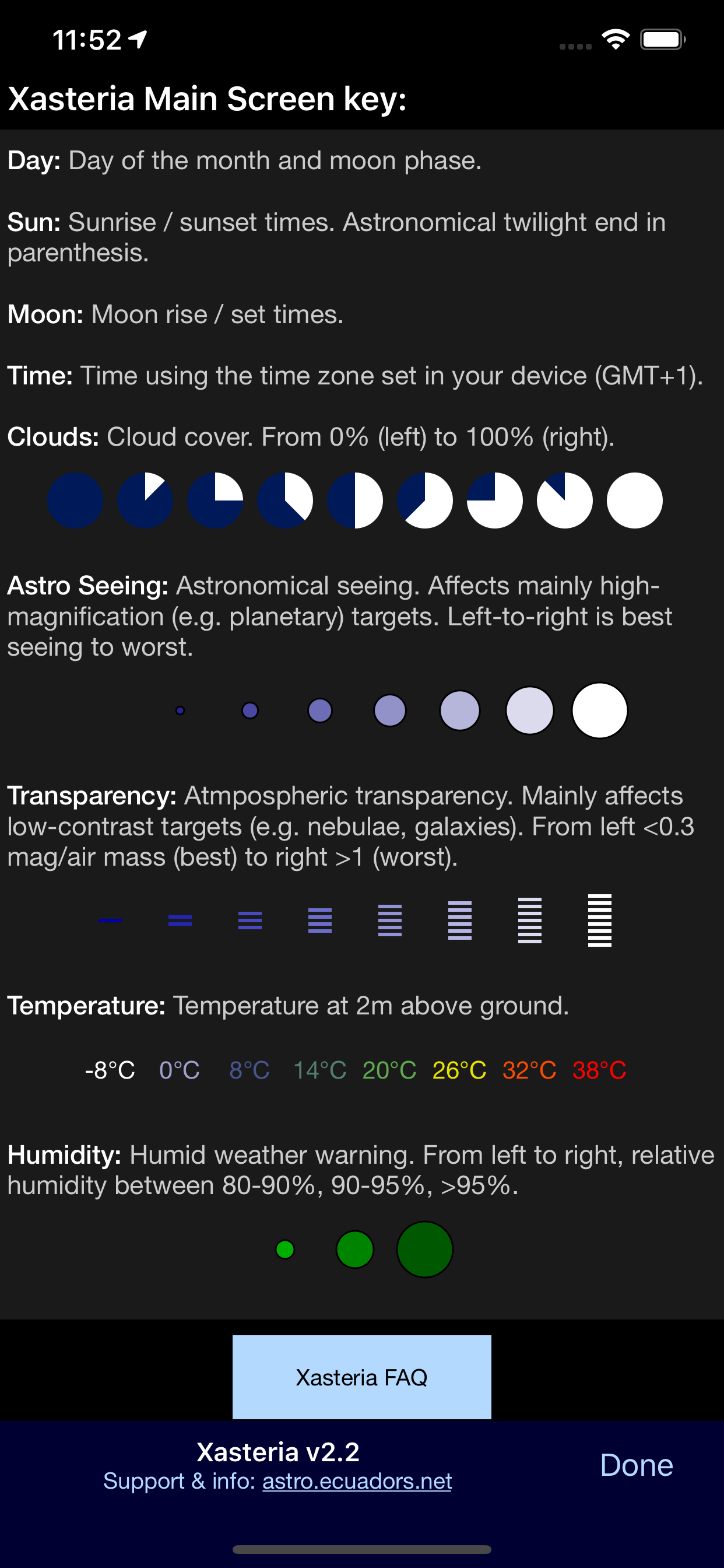 11:52

Xasteria Main Screen key:

Day: Day of the month and moon phase.

Sun: Sunrise / sunset times. Astronomical twilight end in parenthesis.

Moon: Moon rise / set times.

Time: Time using the time zone set in your device (GMT+1).

Clouds: Cloud cover. From 0% (left) to 100% (right).

Astro Seeing: Astronomical seeing. Affects mainly high-magnification (e.g. planetary) targets. Left-to-right is best seeing to worst.

Transparency: Atmpospheric transparency. Mainly affects low-contrast targets (e.g. nebulae, galaxies). From left <0.3 mag/air mass (best) to right >1 (worst).

Temperature: Temperature at 2m above ground.

-8°C 0°C 8°C 14°C 20°C 26°C 32°C 38°C

Humidity: Humid weather warning. From left to right, relative humidity between 80-90%, 90-95%, >95%.

Xasteria FAQ

Xasteria v2.2
Support & info: astro.ecuadors.net

Done